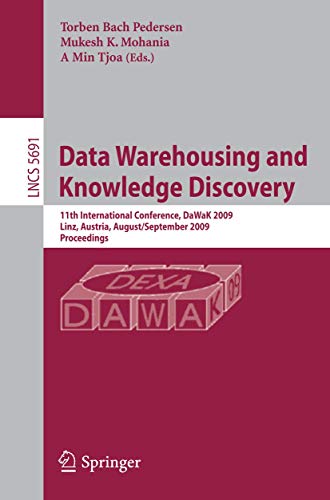 Torben Bach Pedersen
Mukesh K. Mohania
A Min Tjoa (Eds.)

LNCS 5691

Data Warehousing and Knowledge Discovery

11th International Conference, DaWaK 2009
Linz, Austria, August/September 2009
Proceedings

DEXA
DAWAK 09

Springer